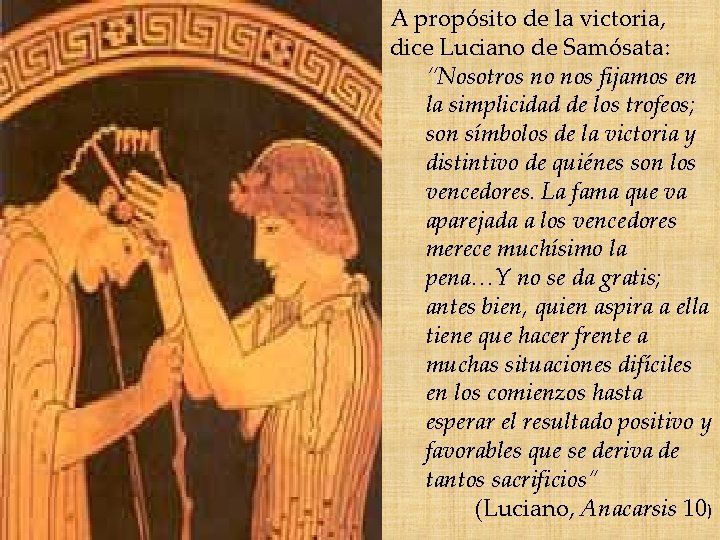 A propósito de la victoria, dice Luciano de Samósata:

"Nosotros no nos fijamos en la simplicidad de los trofeos; son símbolos de la victoria y distintivo de quiénes son los vencedores. La fama que va aparejada a los vencedores merece muchísimo la pena…Y no se da gratis; antes bien, quien aspira a ella tiene que hacer frente a muchas situaciones difíciles en los comienzos hasta esperar el resultado positivo y favorables que se deriva de tantos sacrificios"

(Luciano, Anacarsis 10)